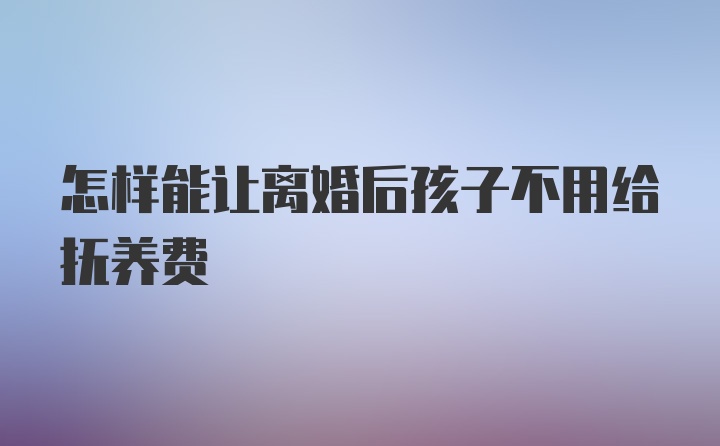 怎样能让离婚后孩子不用给抚养费